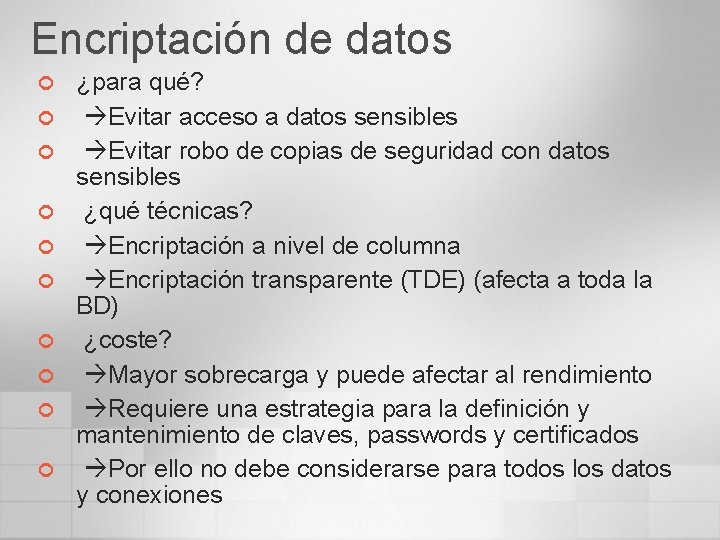 Encriptación de datos

• ¿para qué?
• →Evitar acceso a datos sensibles
• →Evitar robo de copias de seguridad con datos sensibles
• ¿qué técnicas?
• →Encriptación a nivel de columna
• →Encriptación transparente (TDE) (afecta a toda la BD)
• ¿coste?
• →Mayor sobrecarga y puede afectar al rendimiento
• →Requiere una estrategia para la definición y mantenimiento de claves, passwords y certificados
• →Por ello no debe considerarse para todos los datos y conexiones